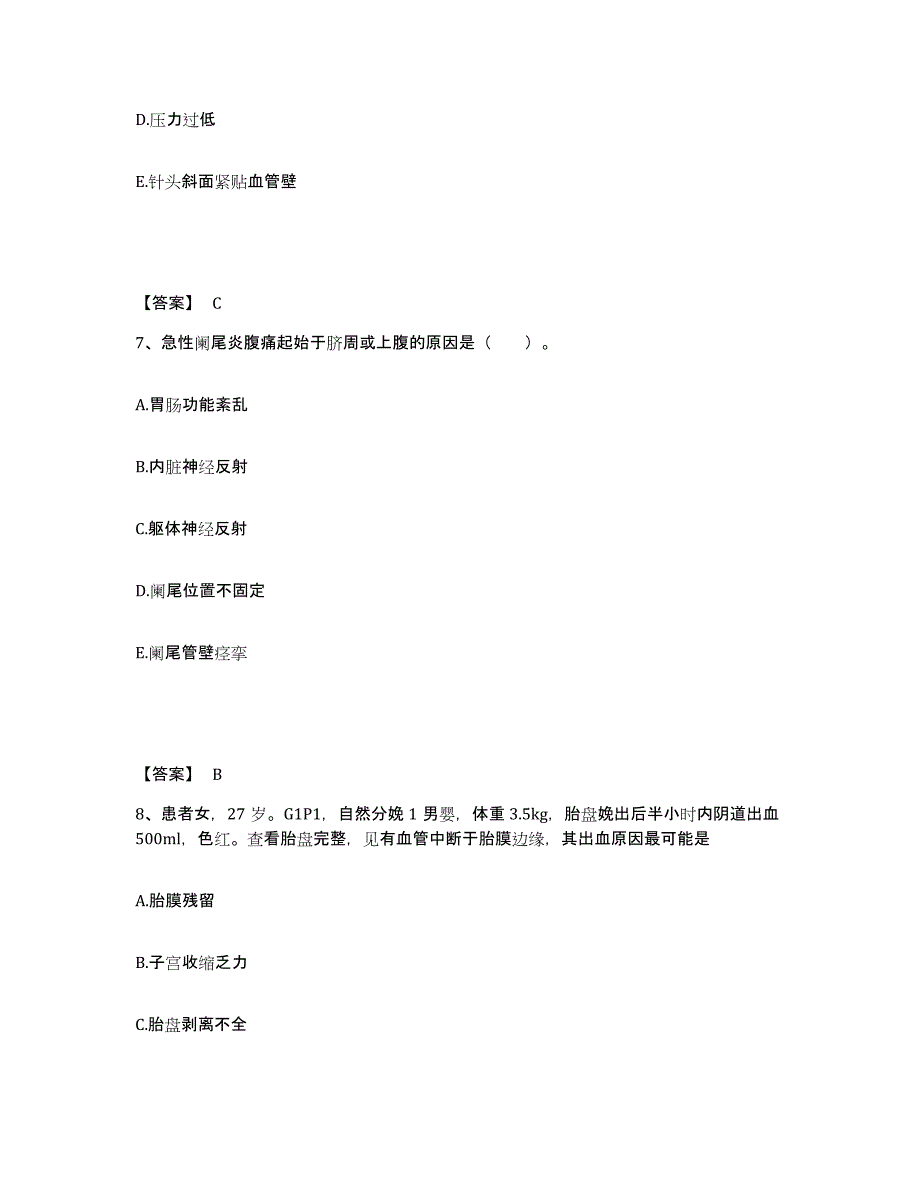 D.压力过低

E.针头斜面紧贴血管壁

【答案】 C

7、急性阑尾炎腹痛起始于脐周或上腹的原因是（　　）。

A.胃肠功能紊乱

B.内脏神经反射

C.躯体神经反射

D.阑尾位置不固定

E.阑尾管壁痉挛

【答案】 B

8、患者女，27 岁。G1P1，自然分娩 1 男婴，体重 3.5kg，胎盘娩出后半小时内阴道出血 500ml，色红。查看胎盘完整，见有血管中断于胎膜边缘，其出血原因最可能是

A.胎膜残留

B.子宫收缩乏力

C.胎盘剥离不全